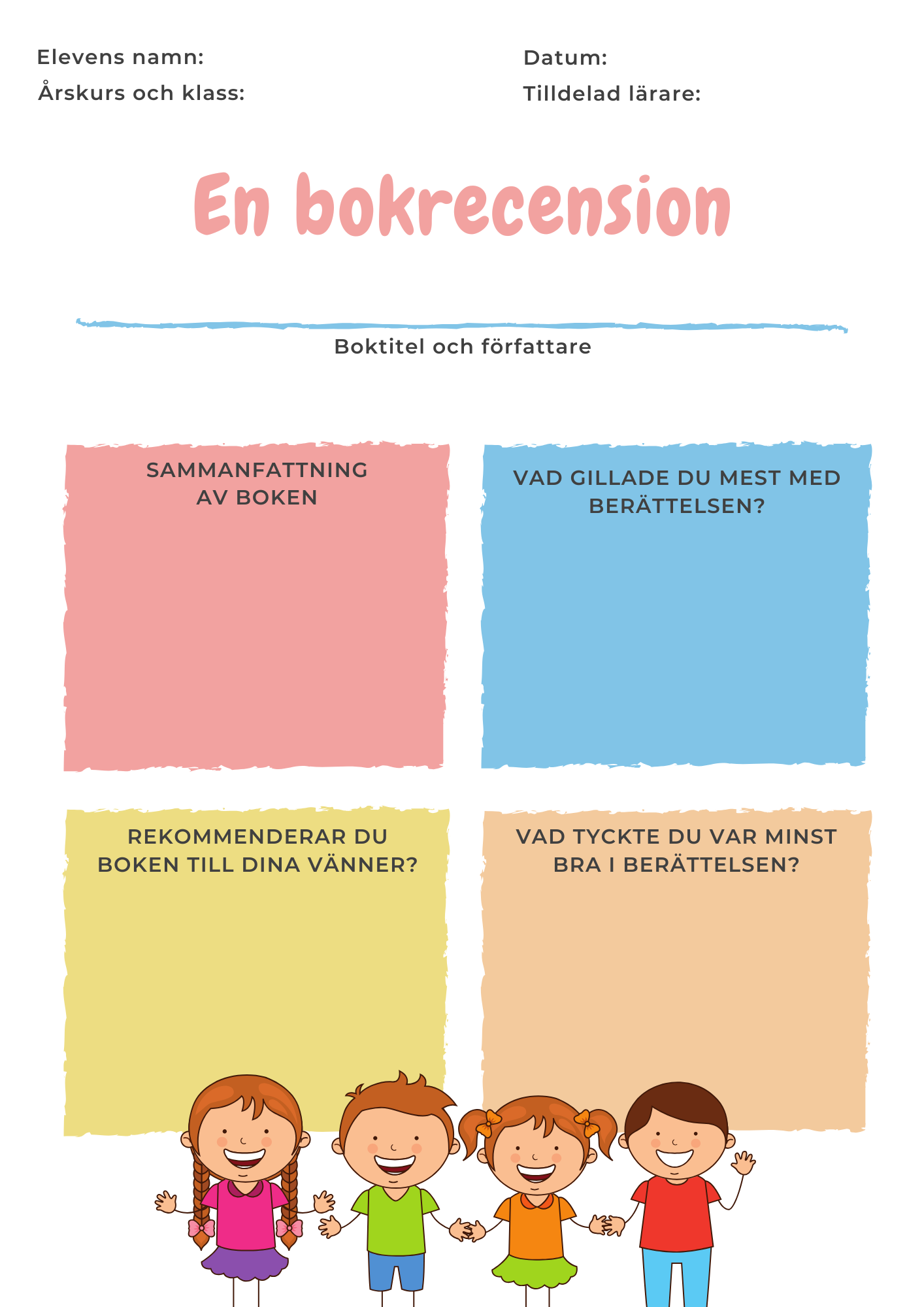 Elevens namn:
Årskurs och klass:

Datum:
Tilldelad lärare:

En bokrecension

Boktitel och författare

SAMMANFATTNING AV BOKEN

VAD GILLADE DU MEST MED BERÄTTELSEN?

REKOMMENDERAR DU BOKEN TILL DINA VÄNNER?

VAD TYCKTE DU VAR MINST BRA I BERÄTTELSEN?